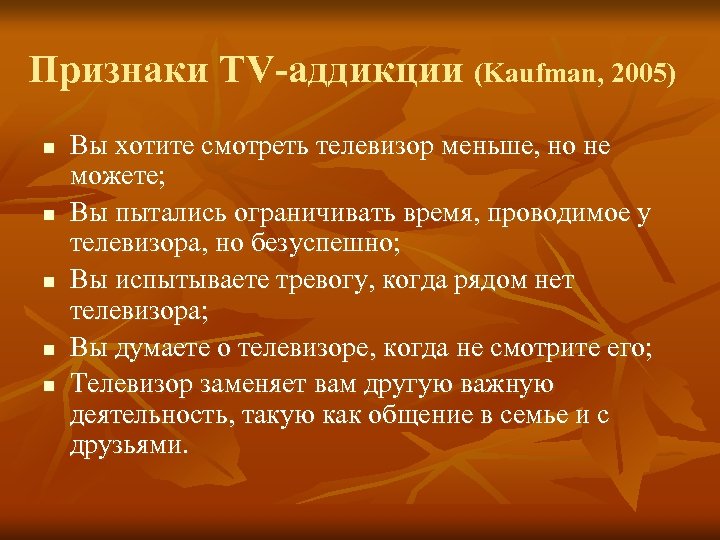 Признаки TV-аддикции (Kaufman, 2005)

- Вы хотите смотреть телевизор меньше, но не можете;
- Вы пытались ограничивать время, проводимое у телевизора, но безуспешно;
- Вы испытываете тревогу, когда рядом нет телевизора;
- Вы думаете о телевизоре, когда не смотрите его;
- Телевизор заменяет вам другую важную деятельность, такую как общение в семье и с друзьями.